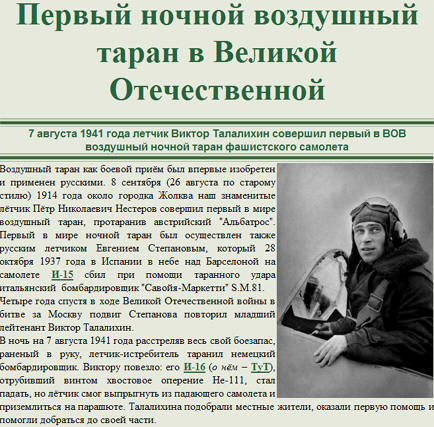 Первый ночной воздушный таран в Великой Отечественной

7 августа 1941 года летчик Виктор Талалихин совершил первый в ВОВ воздушный ночной таран фашистского самолета

Воздушный таран как боевой приём был впервые изобретен и применен русскими. 8 сентября (26 августа по старому стилю) 1914 года около городка Жолква наш знаменитые лётчик Пётр Николаевич Нестеров совершил первый в мире воздушный таран, протаранив австрийский "Альбатрос". Первый в мире ночной таран был осуществлен также русским летчиком Евгением Степановым, который 28 октября 1937 года в Испании в небе над Барселоной на самолете И-15 сбил при помощи таранного удара итальянский бомбардировщик "Савойя-Маркетти" S.M.81.
Четыре года спустя в ходе Великой Отечественной войны в битве за Москву подвиг Степанова повторил младший лейтенант Виктор Талалихин.
В ночь на 7 августа 1941 года расстреляв весь свой боезапас, раненый в руку, летчик-истребитель таранил немецкий бомбардировщик. Виктору повезло: его И-16 (о нём – TvT), отрубивший винтом хвостовое оперение Не-111, стал падать, но лётчик смог выпрыгнуть из падающего самолета и приземлиться на парашюте. Талалихина подобрали местные жители, оказали первую помощь и помогли добраться до своей части.